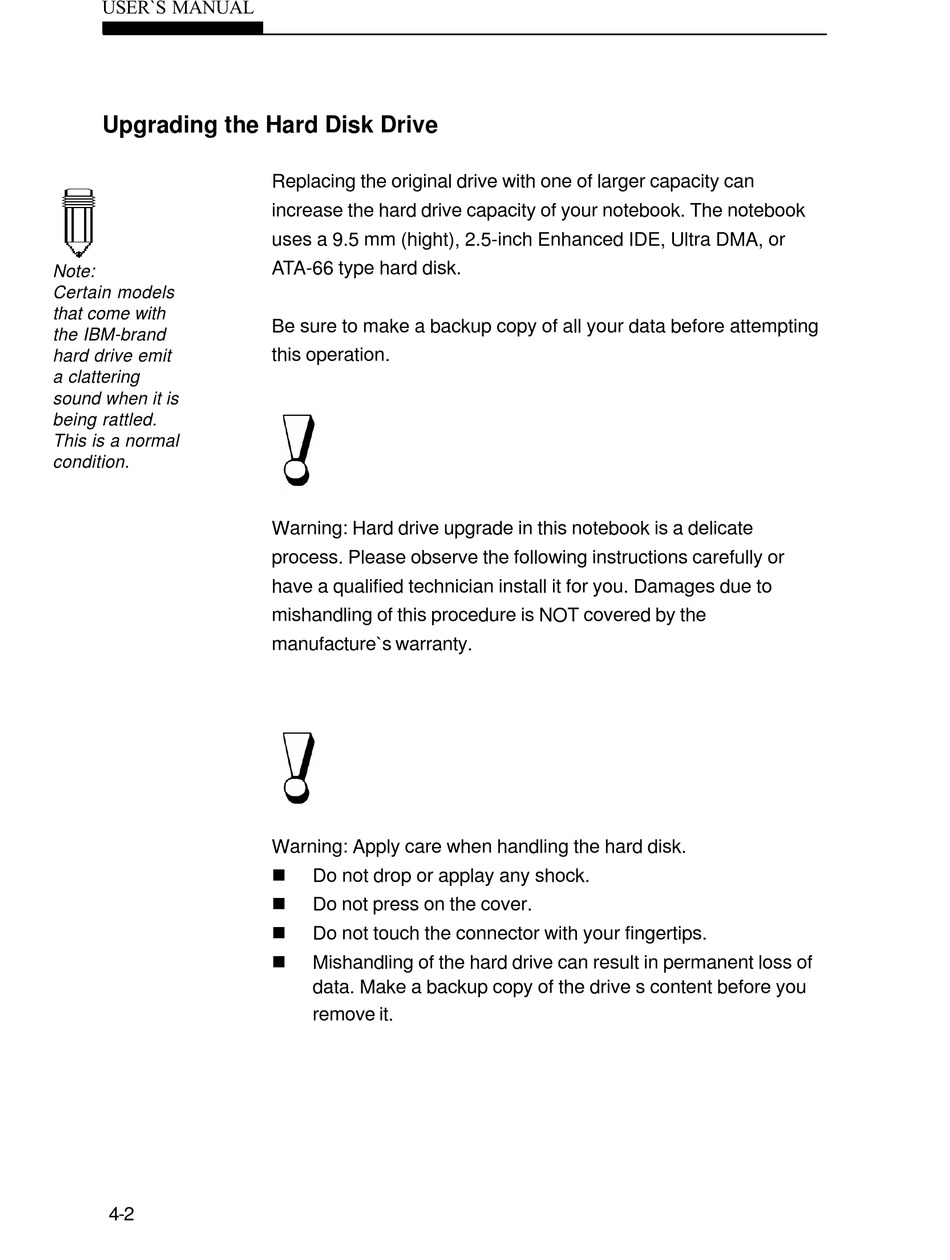 USER`S MANUAL

Upgrading the Hard Disk Drive

Note:
Certain models that come with the IBM-brand hard drive emit a clattering sound when it is being rattled. This is a normal condition.

Replacing the original drive with one of larger capacity can increase the hard drive capacity of your notebook. The notebook uses a 9.5 mm (hight), 2.5-inch Enhanced IDE, Ultra DMA, or ATA-66 type hard disk.

Be sure to make a backup copy of all your data before attempting this operation.

Warning: Hard drive upgrade in this notebook is a delicate process. Please observe the following instructions carefully or have a qualified technician install it for you. Damages due to mishandling of this procedure is NOT covered by the manufacture`s warranty.

Warning: Apply care when handling the hard disk.
■ Do not drop or applay any shock.
■ Do not press on the cover.
■ Do not touch the connector with your fingertips.
■ Mishandling of the hard drive can result in permanent loss of data. Make a backup copy of the drive s content before you remove it.

4-2